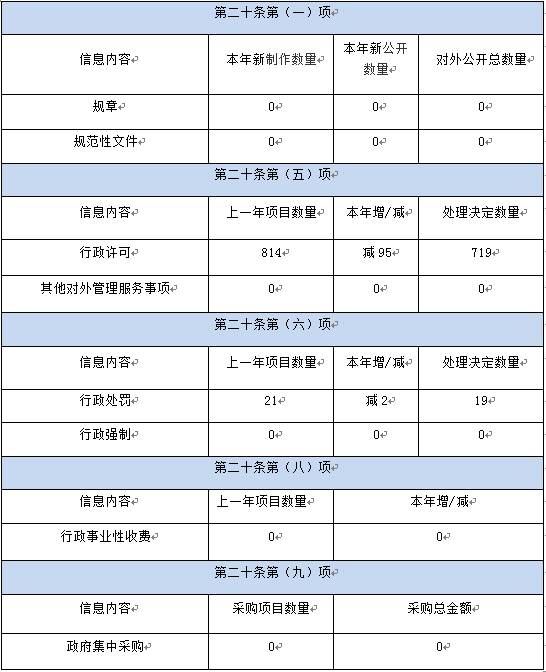 | 第二十条第（一）项 | | | |
|---|---|---|---|
| 信息内容 | 本年新制作数量 | 本年新公开数量 | 对外公开总数量 |
| 规章 | 0 | 0 | 0 |
| 规范性文件 | 0 | 0 | 0 |
| 第二十条第（五）项 | | | |
| 信息内容 | 上一年项目数量 | 本年增/减 | 处理决定数量 |
| 行政许可 | 814 | 减 95 | 719 |
| 其他对外管理服务事项 | 0 | 0 | 0 |
| 第二十条第（六）项 | | | |
| 信息内容 | 上一年项目数量 | 本年增/减 | 处理决定数量 |
| 行政处罚 | 21 | 减 2 | 19 |
| 行政强制 | 0 | 0 | 0 |
| 第二十条第（八）项 | | | |
| 信息内容 | 上一年项目数量 | 本年增/减 | |
| 行政事业性收费 | 0 | 0 | |
| 第二十条第（九）项 | | | |
| 信息内容 | 采购项目数量 | 采购总金额 | |
| 政府集中采购 | 0 | 0 | |